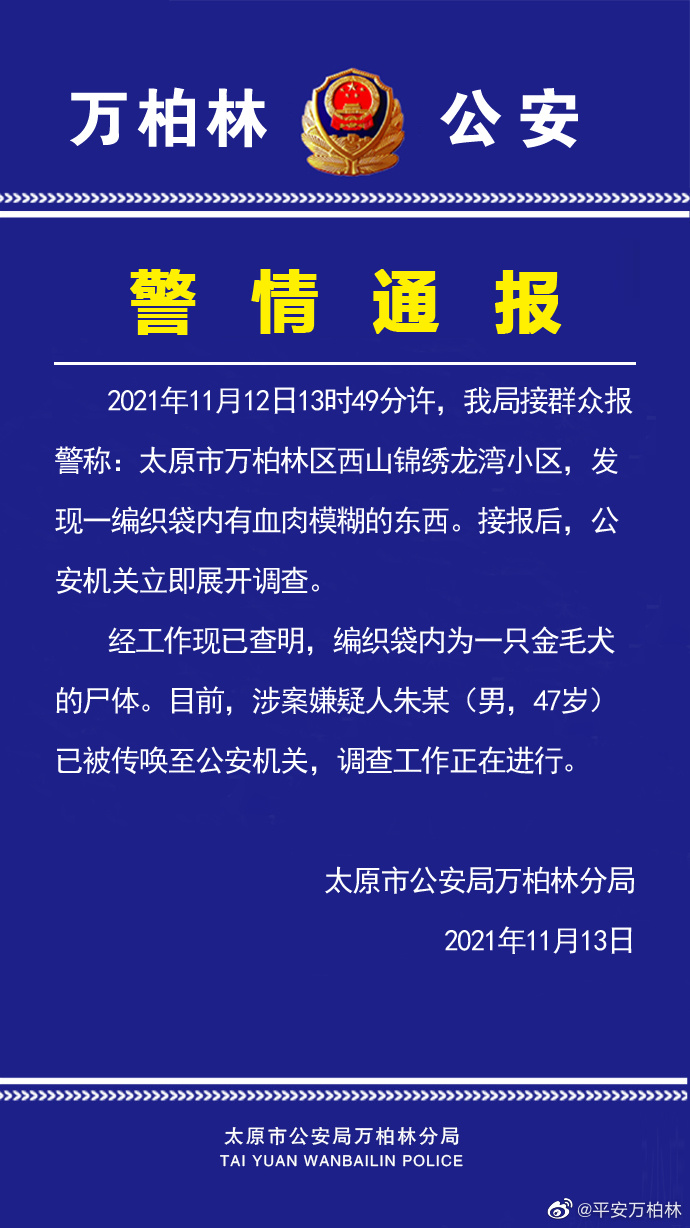 万柏林 公安

警情通报

2021年11月12日13时49分许，我局接群众报警称：太原市万柏林区西山锦绣龙湾小区，发现一编织袋内有血肉模糊的东西。接报后，公安机关立即展开调查。

经工作现已查明，编织袋内为一只金毛犬的尸体。目前，涉案嫌疑人朱某（男，47岁）已被传唤至公安机关，调查工作正在进行。

太原市公安局万柏林分局

2021年11月13日

太原市公安局万柏林分局
TAI YUAN WANBAILIN POLICE

@平安万柏林